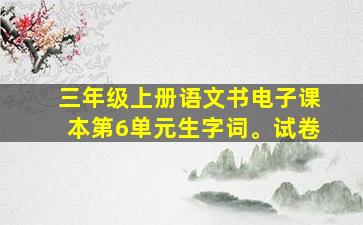 三年级上册语文书电子课本第6单元生字词。试卷